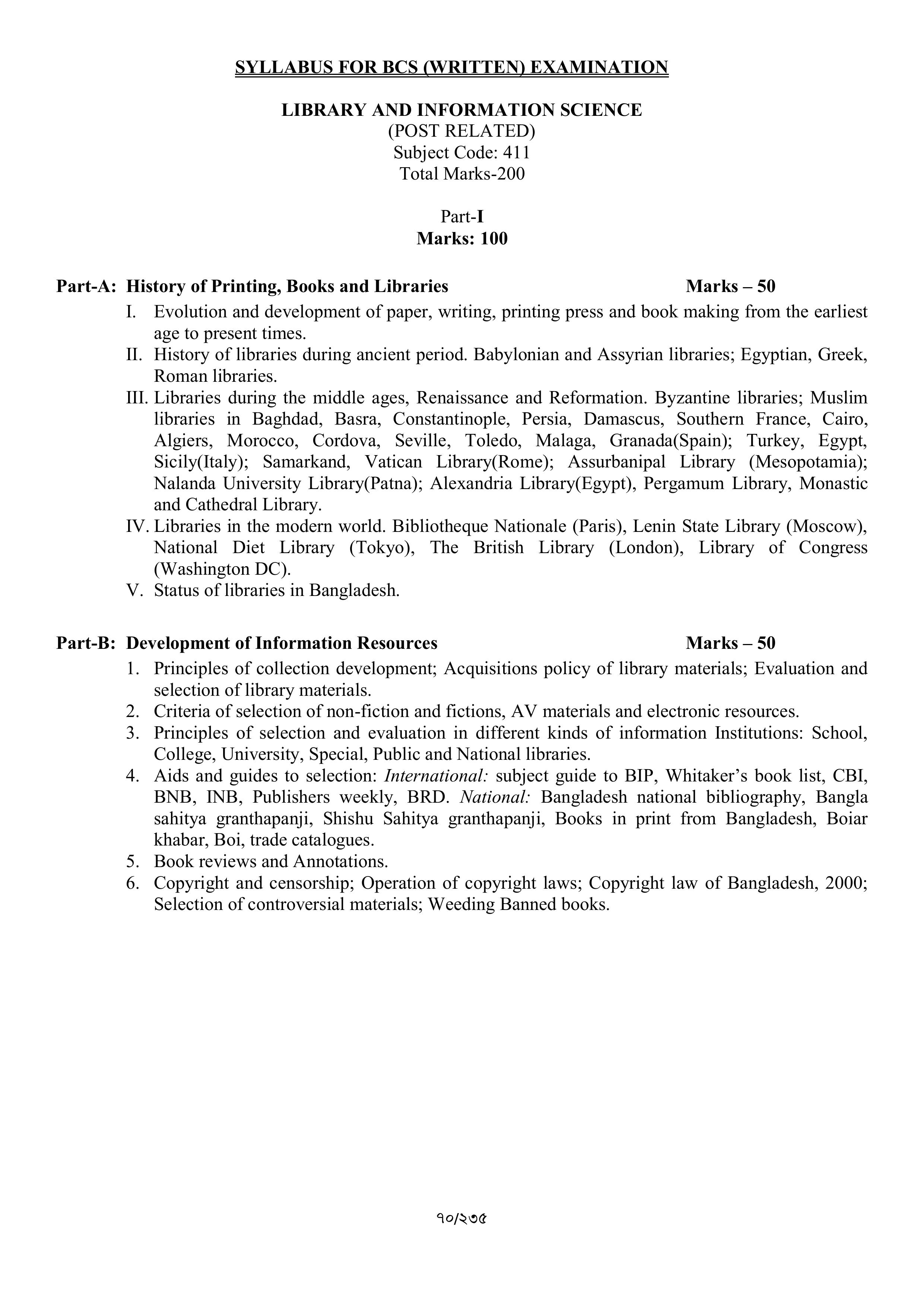 SYLLABUS FOR BCS (WRITTEN) EXAMINATION

LIBRARY AND INFORMATION SCIENCE
(POST RELATED)
Subject Code: 411
Total Marks-200

Part-I
Marks: 100

Part-A: History of Printing, Books and Libraries Marks – 50

I. Evolution and development of paper, writing, printing press and book making from the earliest age to present times.
II. History of libraries during ancient period. Babylonian and Assyrian libraries; Egyptian, Greek, Roman libraries.
III. Libraries during the middle ages, Renaissance and Reformation. Byzantine libraries; Muslim libraries in Baghdad, Basra, Constantinople, Persia, Damascus, Southern France, Cairo, Algiers, Morocco, Cordova, Seville, Toledo, Malaga, Granada(Spain); Turkey, Egypt, Sicily(Italy); Samarkand, Vatican Library(Rome); Assurbanipal Library (Mesopotamia); Nalanda University Library(Patna); Alexandria Library(Egypt), Pergamum Library, Monastic and Cathedral Library.
IV. Libraries in the modern world. Bibliotheque Nationale (Paris), Lenin State Library (Moscow), National Diet Library (Tokyo), The British Library (London), Library of Congress (Washington DC).
V. Status of libraries in Bangladesh.

Part-B: Development of Information Resources Marks – 50

1. Principles of collection development; Acquisitions policy of library materials; Evaluation and selection of library materials.
2. Criteria of selection of non-fiction and fictions, AV materials and electronic resources.
3. Principles of selection and evaluation in different kinds of information Institutions: School, College, University, Special, Public and National libraries.
4. Aids and guides to selection: International: subject guide to BIP, Whitaker's book list, CBI, BNB, INB, Publishers weekly, BRD. National: Bangladesh national bibliography, Bangla sahitya granthapanji, Shishu Sahitya granthapanji, Books in print from Bangladesh, Boiar khabar, Boi, trade catalogues.
5. Book reviews and Annotations.
6. Copyright and censorship; Operation of copyright laws; Copyright law of Bangladesh, 2000; Selection of controversial materials; Weeding Banned books.

৭০/২৩৫